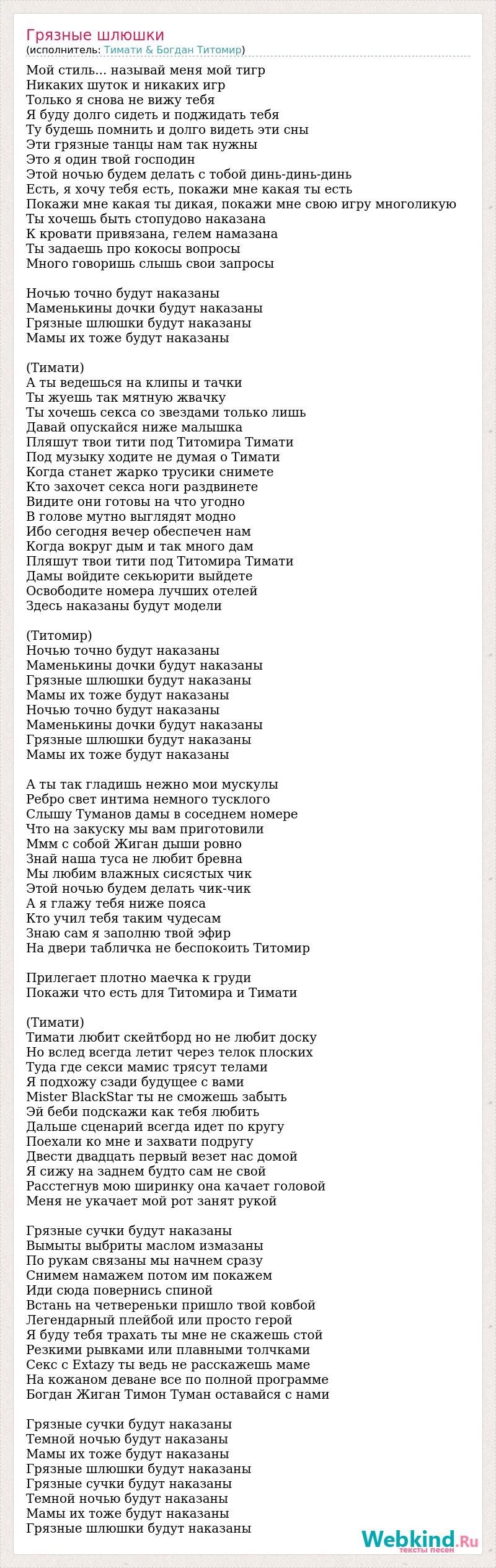 Грязные шлюшки
(исполнитель: Тимати & Богдан Титомир)

Мой стиль... называй меня мой тигр
Никаких шуток и никаких игр
Только я снова не вижу тебя
Я буду долго сидеть и поджидать тебя
Ту будешь помнить и долго видеть эти сны
Эти грязные танцы нам так нужны
Это я один твой господин
Этой ночью будем делать с тобой динь-динь-динь
Есть, я хочу тебя есть, покажи мне какая ты есть
Покажи мне какая ты дикая, покажи мне свою игру многоликую
Ты хочешь быть стопудово наказана
К кровати привязана, гелем намазана
Ты задаешь про кокосы вопросы
Много говоришь слышь свои запросы

Ночью точно будут наказаны
Маменькины дочки будут наказаны
Грязные шлюшки будут наказаны
Мамы их тоже будут наказаны

(Тимати)
А ты ведешься на клипы и тачки
Ты жуешь так мятную жвачку
Ты хочешь секса со звездами только лишь
Давай опускайся ниже малышка
Пляшут твои тити под Титомира Тимати
Под музыку ходите не думая о Тимати
Когда станет жарко трусики снимете
Кто захочет секса ноги раздвинете
Видите они готовы на что угодно
В голове мутно выглядят модно
Ибо сегодня вечер обеспечен нам
Когда вокруг дым и так много дам
Пляшут твои тити под Титомира Тимати
Дамы войдите секьюрити выйдете
Освободите номера лучших отелей
Здесь наказаны будут модели

(Титомир)
Ночью точно будут наказаны
Маменькины дочки будут наказаны
Грязные шлюшки будут наказаны
Мамы их тоже будут наказаны
Ночью точно будут наказаны
Маменькины дочки будут наказаны
Грязные шлюшки будут наказаны
Мамы их тоже будут наказаны

А ты так гладишь нежно мои мускулы
Ребро свет интима немного тусклого
Слышу Туманов дамы в соседнем номере
Что на закуску мы вам приготовили
Ммм с собой Жиган дыши ровно
Знай наша туса не любит бревна
Мы любим влажных сисястых чик
Этой ночью будем делать чик-чик
А я глажу тебя ниже пояса
Кто учил тебя таким чудесам
Знаю сам я заполню твой эфир
На двери табличка не беспокоить Титомир

Прилегает плотно маечка к груди
Покажи что есть для Титомира и Тимати

(Тимати)
Тимати любит скейтборд но не любит доску
Но вслед всегда летит через телок плоских
Туда где секси мамис трясут телами
Я подхожу сзади будущее с вами
Mister BlackStar ты не сможешь забыть
Эй беби подскажи как тебя любить
Дальше сценарий всегда идет по кругу
Поехали ко мне и захвати подругу
Двести двадцать первый везет нас домой
Я сижу на заднем будто сам не свой
Расстегнув мою ширинку она качает головой
Меня не укачает мой рот занят рукой

Грязные сучки будут наказаны
Вымыты выбриты маслом измазаны
По рукам связаны мы начнем сразу
Снимем намажем потом им покажем
Иди сюда повернись спиной
Встань на четвереньки пришло твой ковбой
Легендарный плейбой или просто герой
Я буду тебя трахать ты мне не скажешь стой
Резкими рывками или плавными толчками
Секс с Extazy ты ведь не расскажешь маме
На кожаном деване все по полной программе
Богдан Жиган Тимон Туман оставайся с нами

Грязные сучки будут наказаны
Темной ночью будут наказаны
Мамы их тоже будут наказаны
Грязные шлюшки будут наказаны
Грязные сучки будут наказаны
Темной ночью будут наказаны
Мамы их тоже будут наказаны
Грязные шлюшки будут наказаны

Webkind.Ru
тексты песен